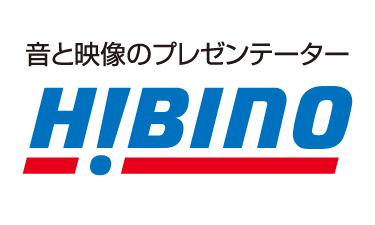 音と映像のプレゼンテーター

HIBINO